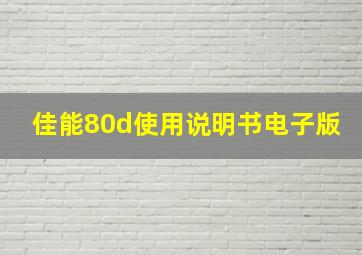 佳能80d使用说明书电子版